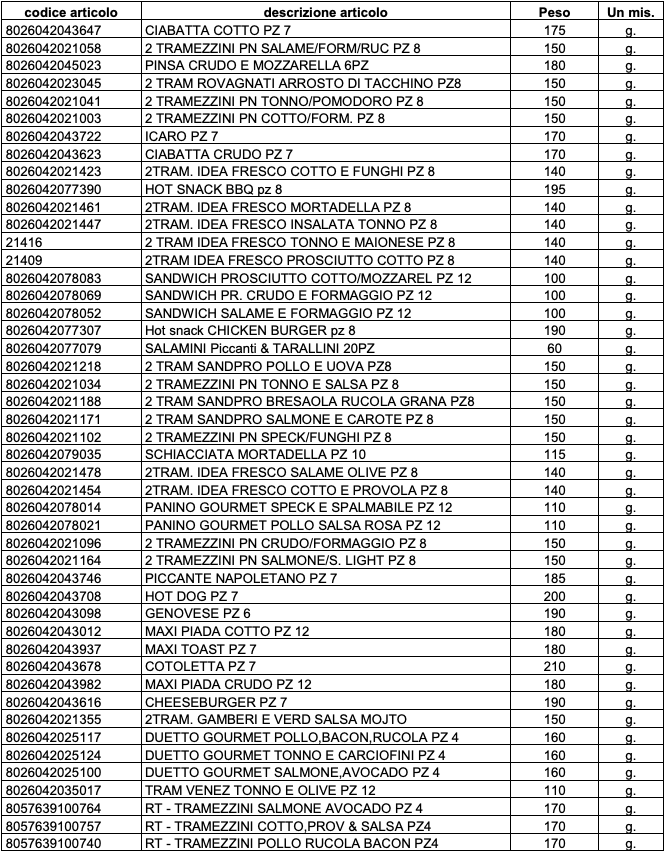 | codice articolo | descrizione articolo | Peso | Un mis. |
|---|---|---|---|
| 8026042043647 | CIABATTA COTTO PZ 7 | 175 | g. |
| 8026042021058 | 2 TRAMEZZINI PN SALAME/FORM/RUC PZ 8 | 150 | g. |
| 8026042045023 | PINSA CRUDO E MOZZARELLA 6PZ | 180 | g. |
| 8026042023045 | 2 TRAM ROVAGNATI ARROSTO DI TACCHINO PZ8 | 150 | g. |
| 8026042021041 | 2 TRAMEZZINI PN TONNO/POMODORO PZ 8 | 150 | g. |
| 8026042021003 | 2 TRAMEZZINI PN COTTO/FORM. PZ 8 | 150 | g. |
| 8026042043722 | ICARO PZ 7 | 170 | g. |
| 8026042043623 | CIABATTA CRUDO PZ 7 | 170 | g. |
| 8026042021423 | 2TRAM. IDEA FRESCO COTTO E FUNGHI PZ 8 | 140 | g. |
| 8026042077390 | HOT SNACK BBQ pz 8 | 195 | g. |
| 8026042021461 | 2TRAM. IDEA FRESCO MORTADELLA PZ 8 | 140 | g. |
| 8026042021447 | 2TRAM. IDEA FRESCO INSALATA TONNO PZ 8 | 140 | g. |
| 21416 | 2 TRAM IDEA FRESCO TONNO E MAIONESE PZ 8 | 140 | g. |
| 21409 | 2TRAM IDEA FRESCO PROSCIUTTO COTTO PZ 8 | 140 | g. |
| 8026042078083 | SANDWICH PROSCIUTTO COTTO/MOZZAREL PZ 12 | 100 | g. |
| 8026042078069 | SANDWICH PR. CRUDO E FORMAGGIO PZ 12 | 100 | g. |
| 8026042078052 | SANDWICH SALAME E FORMAGGIO PZ 12 | 100 | g. |
| 8026042077307 | Hot snack CHICKEN BURGER pz 8 | 190 | g. |
| 8026042077079 | SALAMINI Piccanti & TARALLINI 20PZ | 60 | g. |
| 8026042021218 | 2 TRAM SANDPRO POLLO E UOVA PZ8 | 150 | g. |
| 8026042021034 | 2 TRAMEZZINI PN TONNO E SALSA PZ 8 | 150 | g. |
| 8026042021188 | 2 TRAM SANDPRO BRESAOLA RUCOLA GRANA PZ8 | 150 | g. |
| 8026042021171 | 2 TRAM SANDPRO SALMONE E CAROTE PZ 8 | 150 | g. |
| 8026042021102 | 2 TRAMEZZINI PN SPECK/FUNGHI PZ 8 | 150 | g. |
| 8026042079035 | SCHIACCIATA MORTADELLA PZ 10 | 115 | g. |
| 8026042021478 | 2TRAM. IDEA FRESCO SALAME OLIVE PZ 8 | 140 | g. |
| 8026042021454 | 2TRAM. IDEA FRESCO COTTO E PROVOLA PZ 8 | 140 | g. |
| 8026042078014 | PANINO GOURMET SPECK E SPALMABILE PZ 12 | 110 | g. |
| 8026042078021 | PANINO GOURMET POLLO SALSA ROSA PZ 12 | 110 | g. |
| 8026042021096 | 2 TRAMEZZINI PN CRUDO/FORMAGGIO PZ 8 | 150 | g. |
| 8026042021164 | 2 TRAMEZZINI PN SALMONE/S. LIGHT PZ 8 | 150 | g. |
| 8026042043746 | PICCANTE NAPOLETANO PZ 7 | 185 | g. |
| 8026042043708 | HOT DOG PZ 7 | 200 | g. |
| 8026042043098 | GENOVESE PZ 6 | 190 | g. |
| 8026042043012 | MAXI PIADA COTTO PZ 12 | 180 | g. |
| 8026042043937 | MAXI TOAST PZ 7 | 180 | g. |
| 8026042043678 | COTOLETTA PZ 7 | 210 | g. |
| 8026042043982 | MAXI PIADA CRUDO PZ 12 | 180 | g. |
| 8026042043616 | CHEESEBURGER PZ 7 | 190 | g. |
| 8026042021355 | 2TRAM. GAMBERI E VERD SALSA MOJTO | 150 | g. |
| 8026042025117 | DUETTO GOURMET POLLO,BACON,RUCOLA PZ 4 | 160 | g. |
| 8026042025124 | DUETTO GOURMET TONNO E CARCIOFINI PZ 4 | 160 | g. |
| 8026042025100 | DUETTO GOURMET SALMONE,AVOCADO PZ 4 | 160 | g. |
| 8026042035017 | TRAM VENEZ TONNO E OLIVE PZ 12 | 110 | g. |
| 8057639100764 | RT - TRAMEZZINI SALMONE AVOCADO PZ 4 | 170 | g. |
| 8057639100757 | RT - TRAMEZZINI COTTO,PROV & SALSA PZ4 | 170 | g. |
| 8057639100740 | RT - TRAMEZZINI POLLO RUCOLA BACON PZ4 | 170 | g. |